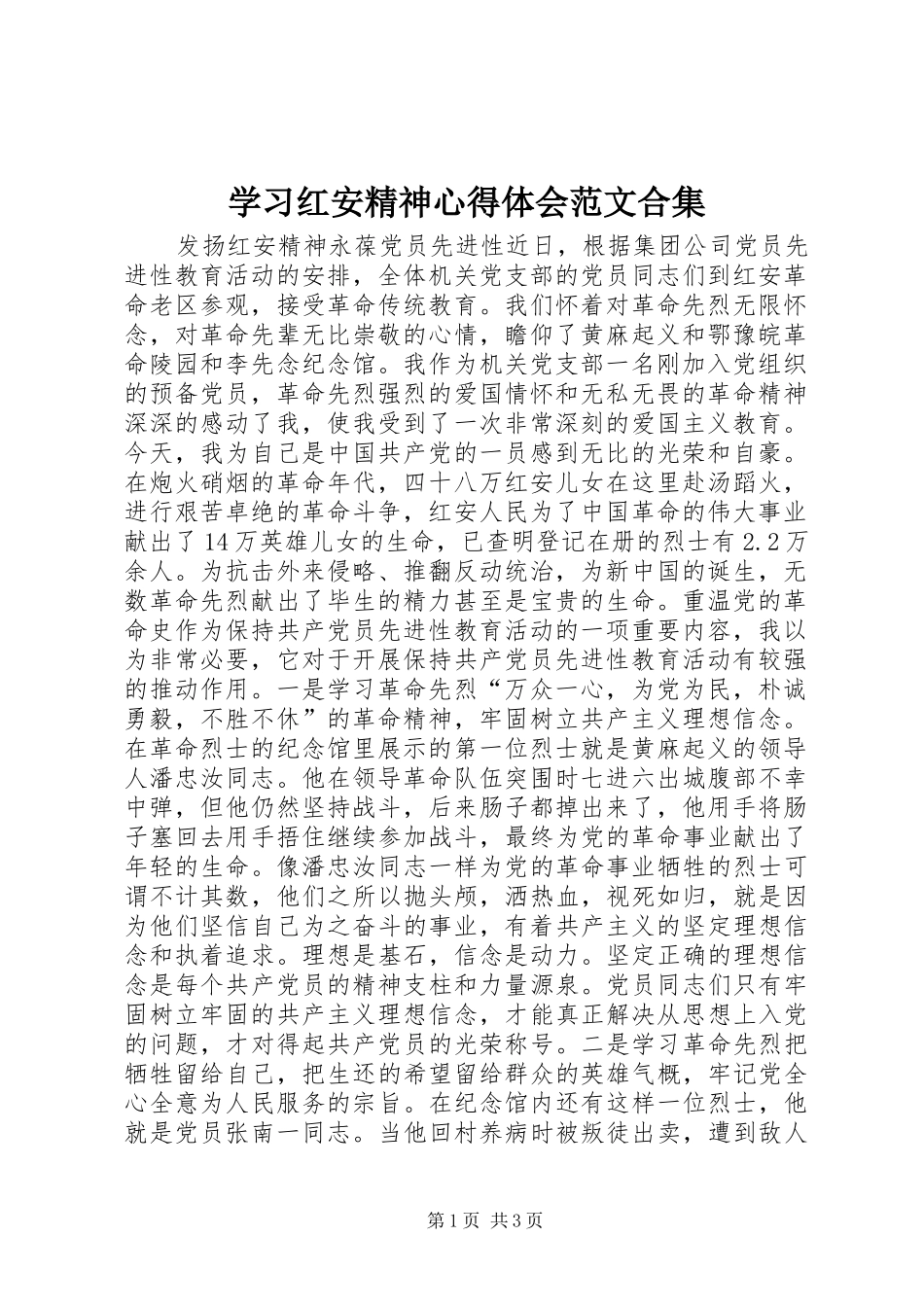 学习红安精神心得体会范文合集

发扬红安精神永葆党员先进性近日，根据集团公司党员先进性教育活动的安排，全体机关党支部的党员同志们到红安革命老区参观，接受革命传统教育。我们怀着对革命先烈无限怀念，对革命先辈无比崇敬的心情，瞻仰了黄麻起义和鄂豫皖革命陵园和李先念纪念馆。我作为机关党支部一名刚加入党组织的预备党员，革命先烈强烈的爱国情怀和无私无畏的革命精神深深的感动了我，使我受到了一次非常深刻的爱国主义教育。今天，我为自己是中国共产党的一员感到无比的光荣和自豪。在炮火硝烟的革命年代，四十八万红安儿女在这里赴汤蹈火，进行艰苦卓绝的革命斗争，红安人民为了中国革命的伟大事业献出了14万英雄儿女的生命，已查明登记在册的烈士有2.2万余人。为抗击外来侵略、推翻反动统治，为新中国的诞生，无数革命先烈献出了毕生的精力甚至是宝贵的生命。重温党的革命史作为保持共产党员先进性教育活动的一项重要内容，我以为非常必要，它对于开展保持共产党员先进性教育活动有较强的推动作用。一是学习革命先烈“万众一心，为党为民，朴诚勇毅，不胜不休”的革命精神，牢固树立共产主义理想信念。在革命烈士的纪念馆里展示的第一位烈士就是黄麻起义的领导人潘忠汝同志。他在领导革命队伍突围时七进六出城腹部不幸中弹，但他仍然坚持战斗，后来肠子都掉出来了，他用手将肠子塞回去用手捂住继续参加战斗，最终为党的革命事业献出了年轻的生命。像潘忠汝同志一样为党的革命事业牺牲的烈士可谓不计其数，他们之所以抛头颅，洒热血，视死如归，就是因为他们坚信自己为之奋斗的事业，有着共产主义的坚定理想信念和执着追求。理想是基石，信念是动力。坚定正确的理想信念是每个共产党员的精神支柱和力量源泉。党员同志们只有牢固树立牢固的共产主义理想信念，才能真正解决从思想上入党的问题，才对得起共产党员的光荣称号。二是学习革命先烈把牺牲留给自己，把生还的希望留给群众的英雄气概，牢记党全心全意为人民服务的宗旨。在纪念馆内还有这样一位烈士，他就是党员张南一同志。当他回村养病时被叛徒出卖，遭到敌人

第1页 共3页